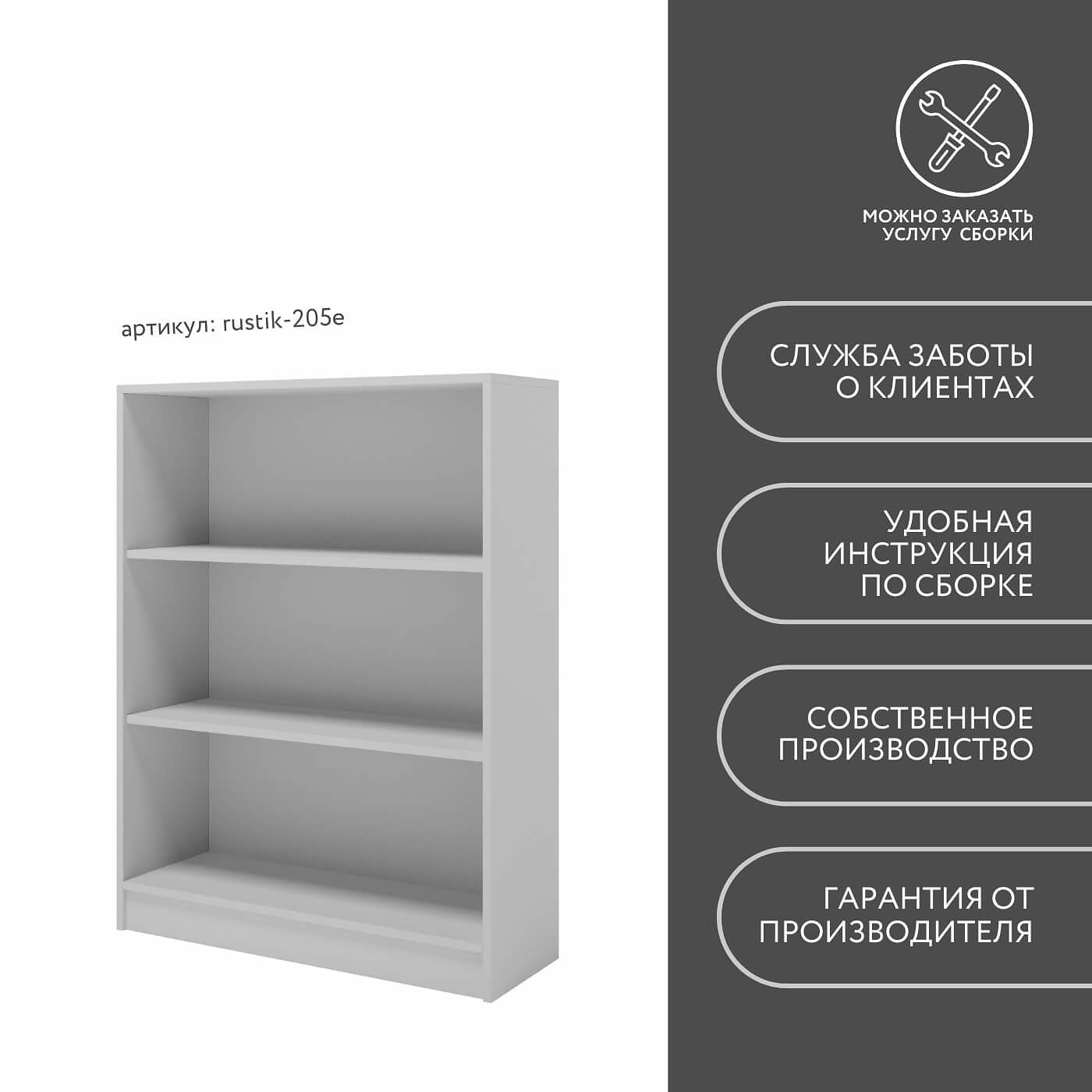 артикул: rustik-205e

МОЖНО ЗАКАЗАТЬ
УСЛУГУ СБОРКИ

СЛУЖБА ЗАБОТЫ
О КЛИЕНТАХ

УДОБНАЯ
ИНСТРУКЦИЯ
ПО СБОРКЕ

СОБСТВЕННОЕ
ПРОИЗВОДСТВО

ГАРАНТИЯ ОТ
ПРОИЗВОДИТЕЛЯ